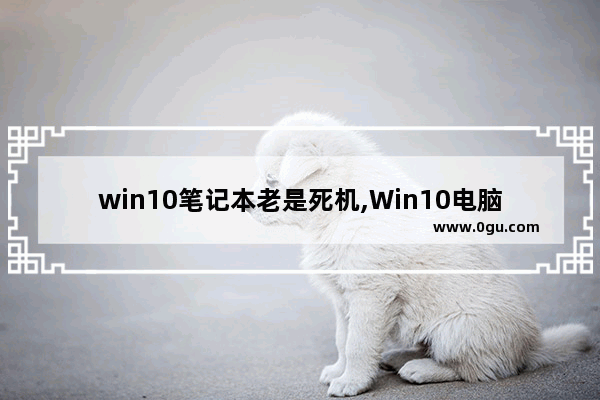 win10笔记本老是死机,Win10电脑

www.0gu.com